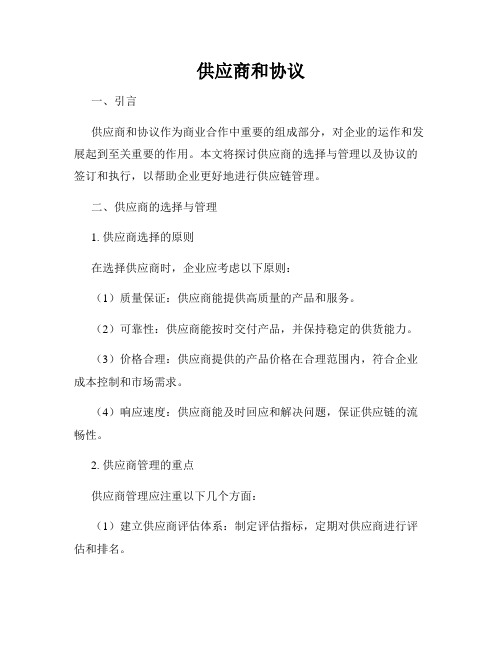 供应商和协议

一、引言

供应商和协议作为商业合作中重要的组成部分，对企业的运作和发展起到至关重要的作用。本文将探讨供应商的选择与管理以及协议的签订和执行，以帮助企业更好地进行供应链管理。

二、供应商的选择与管理

1. 供应商选择的原则

在选择供应商时，企业应考虑以下原则：

（1）质量保证：供应商能提供高质量的产品和服务。

（2）可靠性：供应商能按时交付产品，并保持稳定的供货能力。

（3）价格合理：供应商提供的产品价格在合理范围内，符合企业成本控制和市场需求。

（4）响应速度：供应商能及时回应和解决问题，保证供应链的流畅性。

2. 供应商管理的重点

供应商管理应注重以下几个方面：

（1）建立供应商评估体系：制定评估指标，定期对供应商进行评估和排名。